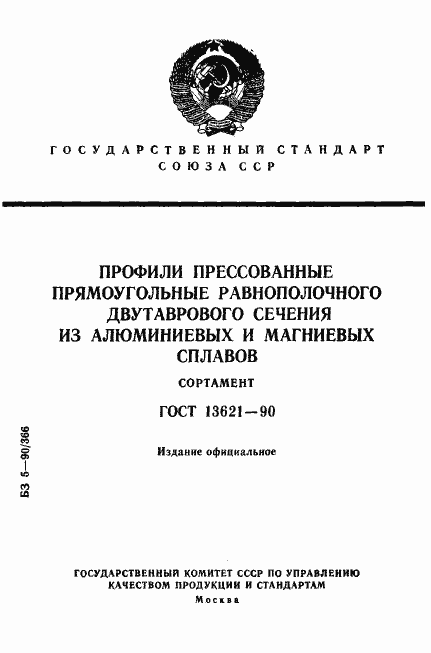 ГОСУДАРСТВЕННЫЙ СТАНДАРТ СОЮЗА ССР

ПРОФИЛИ ПРЕССОВАННЫЕ ПРЯМОУГОЛЬНЫЕ РАВНОПОЛОЧНОГО ДВУТАВРОВОГО СЕЧЕНИЯ ИЗ АЛЮМИНИЕВЫХ И МАГНИЕВЫХ СПЛАВОВ

СОРТАМЕНТ

ГОСТ 13621—90

Издание официальное

БЗ 5—90/366

ГОСУДАРСТВЕННЫЙ КОМИТЕТ СССР ПО УПРАВЛЕНИЮ КАЧЕСТВОМ ПРОДУКЦИИ И СТАНДАРТАМ

Москва